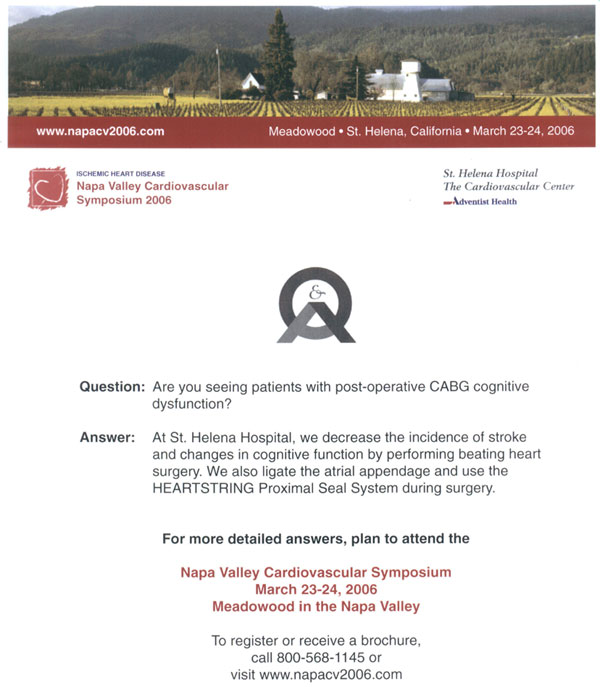 www.napacv2006.com

Meadowood • St. Helena, California • March 23-24, 2006

ISCHEMIC HEART DISEASE
Napa Valley Cardiovascular Symposium 2006

St. Helena Hospital
The Cardiovascular Center
Adventist Health

Q & A

Question: Are you seeing patients with post-operative CABG cognitive dysfunction?

Answer: At St. Helena Hospital, we decrease the incidence of stroke and changes in cognitive function by performing beating heart surgery. We also ligate the atrial appendage and use the HEARTSTRING Proximal Seal System during surgery.

For more detailed answers, plan to attend the

Napa Valley Cardiovascular Symposium
March 23-24, 2006
Meadowood in the Napa Valley

To register or receive a brochure, call 800-568-1145 or visit www.napacv2006.com